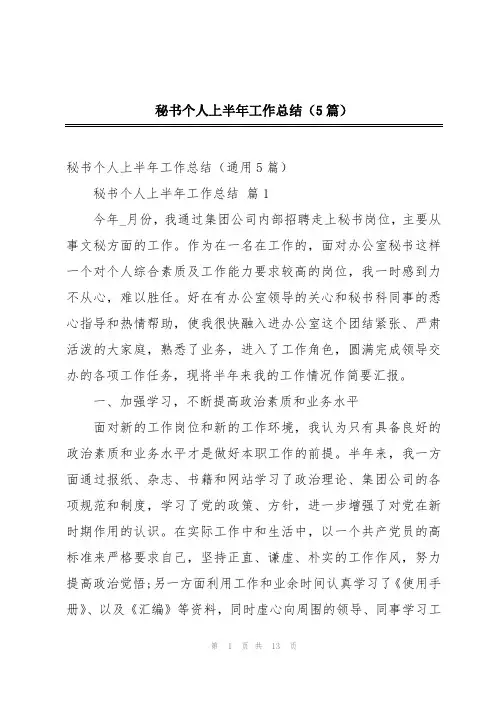 秘书个人上半年工作总结（5篇）

秘书个人上半年工作总结（通用5篇）

秘书个人上半年工作总结 篇1

今年_月份，我通过集团公司内部招聘走上秘书岗位，主要从事文秘方面的工作。作为在一名在工作的，面对办公室秘书这样一个对个人综合素质及工作能力要求较高的岗位，我一时感到力不从心，难以胜任。好在有办公室领导的关心和秘书科同事的悉心指导和热情帮助，使我很快融入进办公室这个团结紧张、严肃活泼的大家庭，熟悉了业务，进入了工作角色，圆满完成领导交办的各项工作任务，现将半年来我的工作情况作简要汇报。

一、加强学习，不断提高政治素质和业务水平

面对新的工作岗位和新的工作环境，我认为只有具备良好的政治素质和业务水平才是做好本职工作的前提。半年来，我一方面通过报纸、杂志、书籍和网站学习了政治理论、集团公司的各项规范和制度，学习了党的政策、方针，进一步增强了对党在新时期作用的认识。在实际工作中和生活中，以一个共产党员的高标准来严格要求自己，坚持正直、谦虚、朴实的工作作风，努力提高政治觉悟;另一方面利用工作和业余时间认真学习了《使用手册》、以及《汇编》等资料，同时虚心向周围的领导、同事学习工

第 1 页 共 13 页